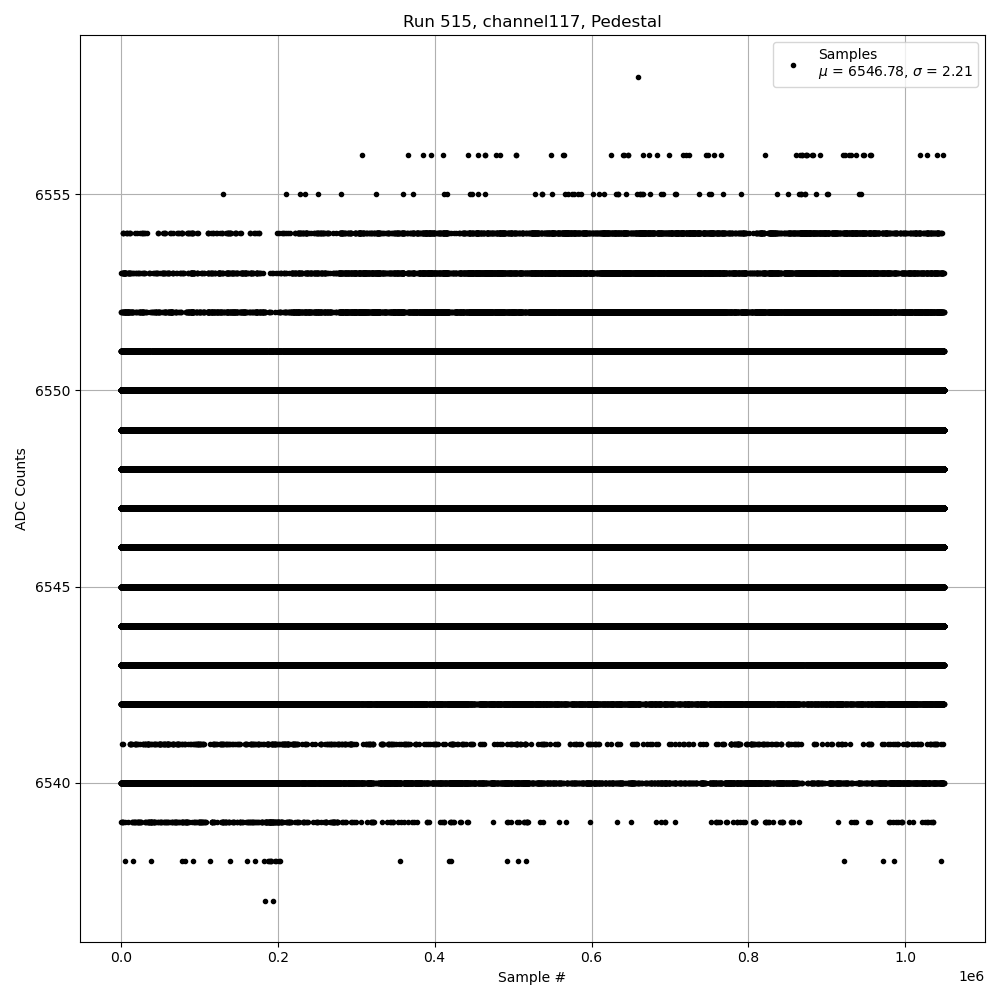 Run 515, channel117, Pedestal

Samples
$\mu$ = 6546.78, $\sigma$ = 2.21

ADC Counts

6555
6550
6545
6540

0.0
0.2
0.4
0.6
0.8
1.0
1e6

Sample #